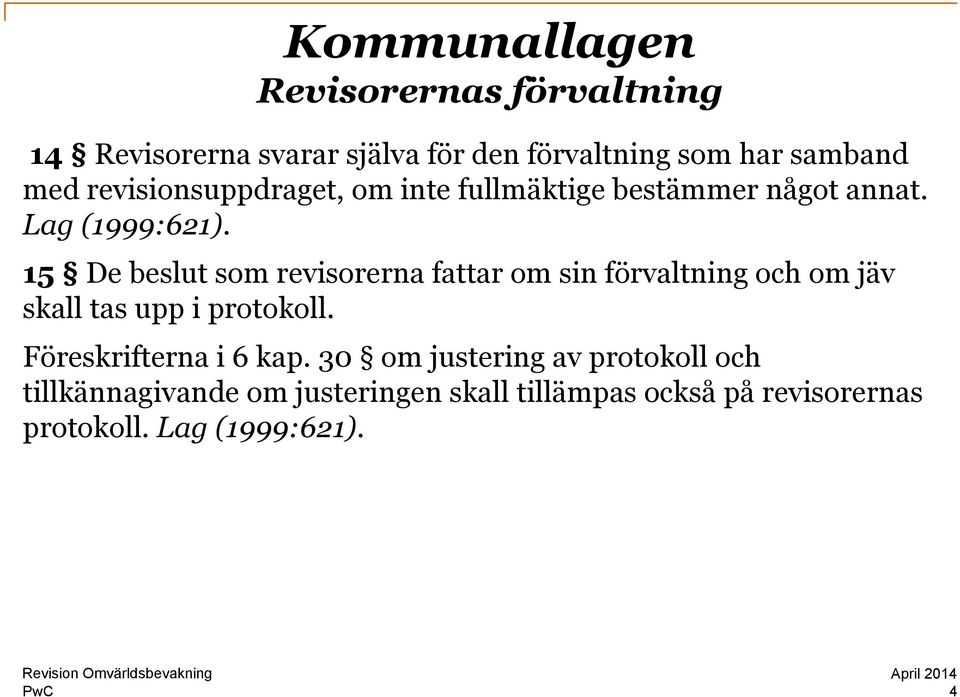 Kommunallagen
Revisorernas förvaltning

14 § Revisorerna svarar själva för den förvaltning som har samband med revisionsuppdraget, om inte fullmäktige bestämmer något annat. Lag (1999:621).

15 § De beslut som revisorerna fattar om sin förvaltning och om jäv skall tas upp i protokoll.

Föreskrifterna i 6 kap. 30 § om justering av protokoll och tillkännagivande om justeringen skall tillämpas också på revisorernas protokoll. Lag (1999:621).

Revision Omvärldsbevakning
PwC

April 2014
4